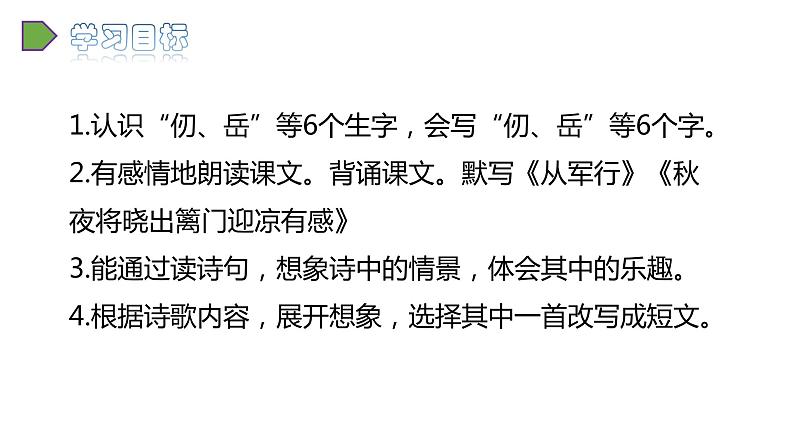 学习目标

1.认识“仞、岳”等6个生字，会写“仞、岳”等6个字。

2.有感情地朗读课文。背诵课文。默写《从军行》《秋夜将晓出篱门迎凉有感》

3.能通过读诗句，想象诗中的情景，体会其中的乐趣。

4.根据诗歌内容，展开想象，选择其中一首改写成短文。